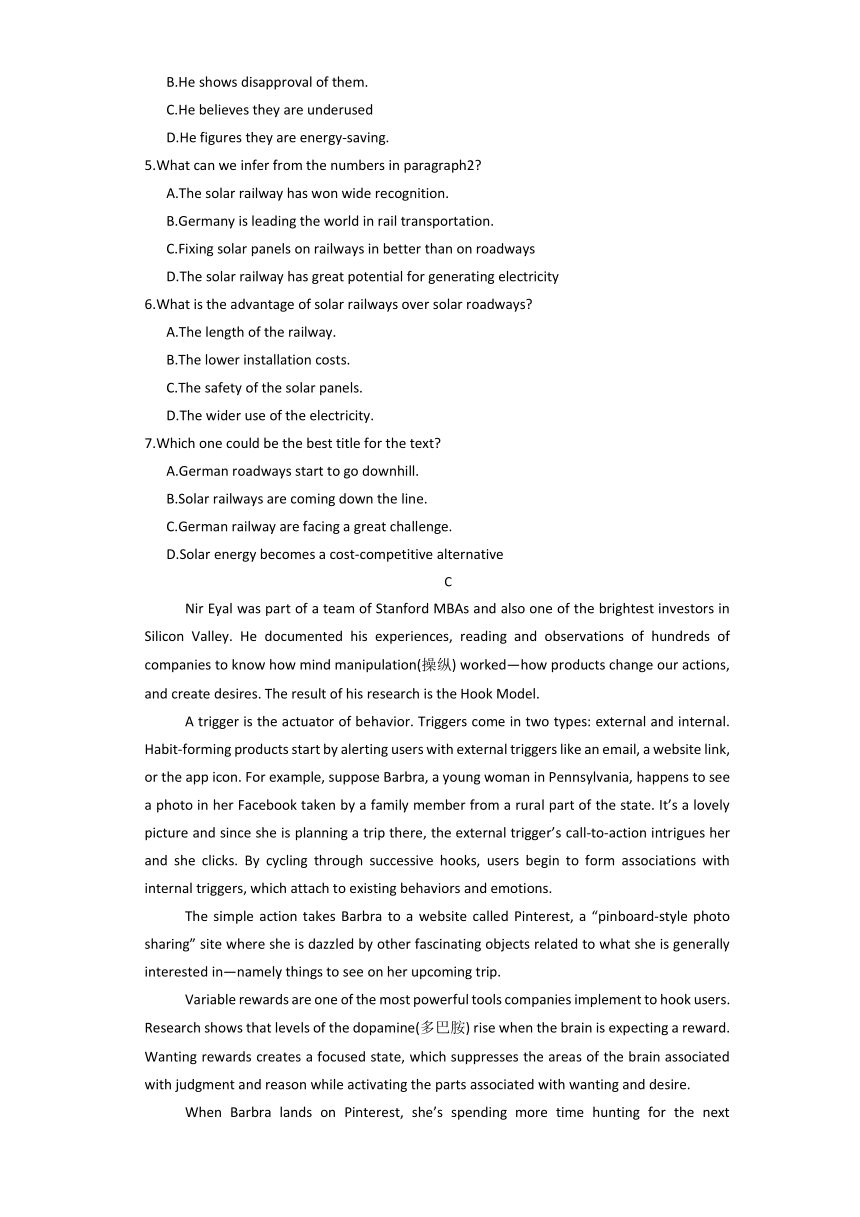 B.He shows disapproval of them.
C.He believes they are underused
D.He figures they are energy-saving.
5.What can we infer from the numbers in paragraph2?
A.The solar railway has won wide recognition.
B.Germany is leading the world in rail transportation.
C.Fixing solar panels on railways in better than on roadways
D.The solar railway has great potential for generating electricity
6.What is the advantage of solar railways over solar roadways?
A.The length of the railway.
B.The lower installation costs.
C.The safety of the solar panels.
D.The wider use of the electricity.
7.Which one could be the best title for the text?
A.German roadways start to go downhill.
B.Solar railways are coming down the line.
C.German railway are facing a great challenge.
D.Solar energy becomes a cost-competitive alternative
C
Nir Eyal was part of a team of Stanford MBAs and also one of the brightest investors in Silicon Valley. He documented his experiences, reading and observations of hundreds of companies to know how mind manipulation(操纵) worked—how products change our actions, and create desires. The result of his research is the Hook Model.

A trigger is the actuator of behavior. Triggers come in two types: external and internal. Habit-forming products start by alerting users with external triggers like an email, a website link, or the app icon. For example, suppose Barbra, a young woman in Pennsylvania, happens to see a photo in her Facebook taken by a family member from a rural part of the state. It's a lovely picture and since she is planning a trip there, the external trigger's call-to-action intrigues her and she clicks. By cycling through successive hooks, users begin to form associations with internal triggers, which attach to existing behaviors and emotions.

The simple action takes Barbra to a website called Pinterest, a "pinboard-style photo sharing" site where she is dazzled by other fascinating objects related to what she is generally interested in—namely things to see on her upcoming trip.

Variable rewards are one of the most powerful tools companies implement to hook users. Research shows that levels of the dopamine(多巴胺) rise when the brain is expecting a reward. Wanting rewards creates a focused state, which suppresses the areas of the brain associated with judgment and reason while activating the parts associated with wanting and desire.

When Barbra lands on Pinterest, she's spending more time hunting for the next